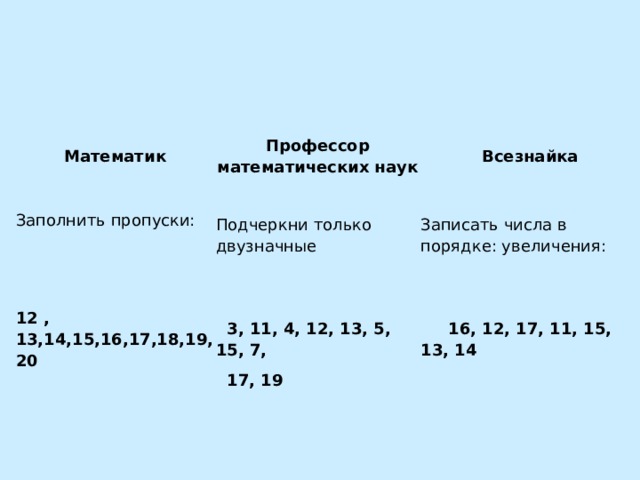 | Математик | Профессор математических наук | Всезнайка |
|---|---|---|
| Заполнить пропуски: | Подчеркни только двузначные | Записать числа в порядке: увеличения: |
| 12 , 13,14,15,16,17,18,19, 20 | 3, 11, 4, 12, 13, 5, 15, 7, 17, 19 | 16, 12, 17, 11, 15, 13, 14 |